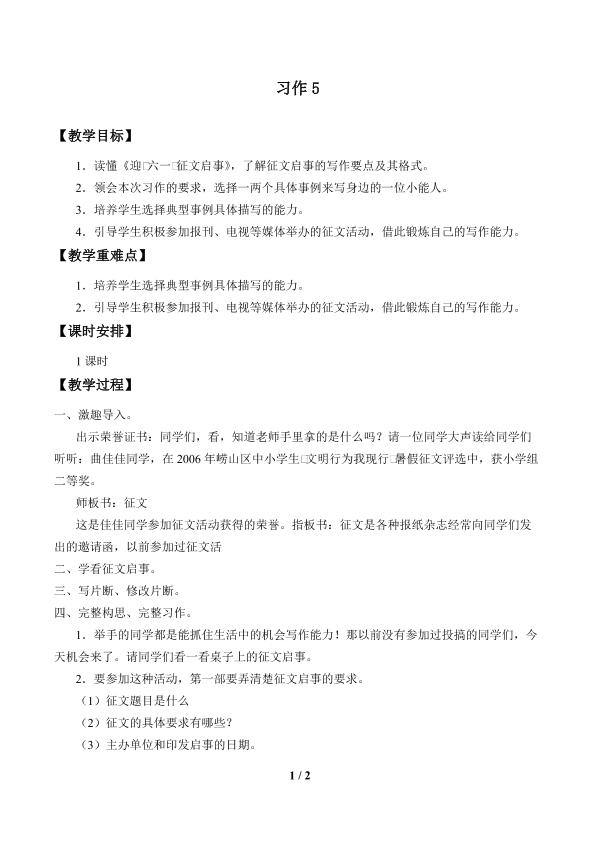 习作 5

【教学目标】

1．读懂《迎□六一□征文启事》，了解征文启事的写作要点及其格式。

2．领会本次习作的要求，选择一两个具体事例来写身边的一位小能人。

3．培养学生选择典型事例具体描写的能力。

4．引导学生积极参加报刊、电视等媒体举办的征文活动，借此锻炼自己的写作能力。

【教学重难点】

1．培养学生选择典型事例具体描写的能力。

2．引导学生积极参加报刊、电视等媒体举办的征文活动，借此锻炼自己的写作能力。

【课时安排】

1 课时

【教学过程】

一、激趣导入。

出示荣誉证书：同学们，看，知道老师手里拿的是什么吗？请一位同学大声读给同学们听听：曲佳佳同学，在 2006 年崂山区中小学生□文明行为我现行□暑假征文评选中，获小学组二等奖。

师板书：征文

这是佳佳同学参加征文活动获得的荣誉。指板书：征文是各种报纸杂志经常向同学们发出的邀请函，以前参加过征文活

二、学看征文启事。

三、写片断、修改片断。

四、完整构思、完整习作。

1．举手的同学都是能抓住生活中的机会写作能力！那以前没有参加过投搞的同学们，今天机会来了。请同学们看一看桌子上的征文启事。

2．要参加这种活动，第一部要弄清楚征文启事的要求。

（1）征文题目是什么

（2）征文的具体要求有哪些？

（3）主办单位和印发启事的日期。

1 / 2